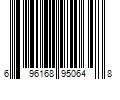 6 96168 95064 8